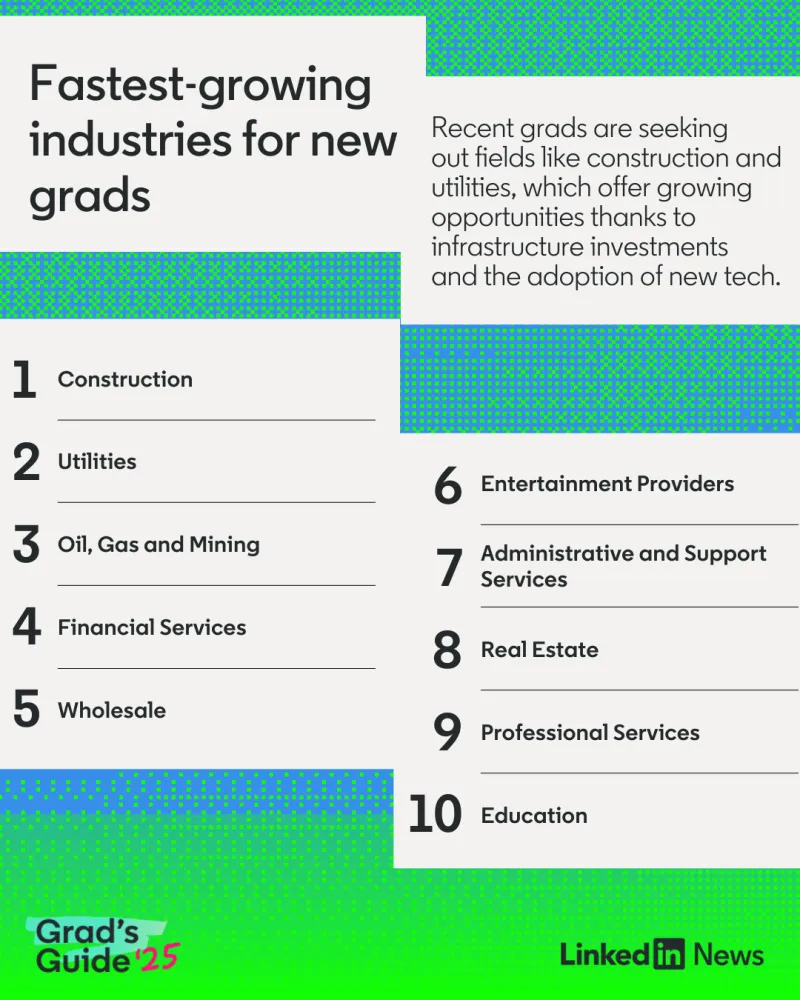 Fastest-growing industries for new grads

Recent grads are seeking out fields like construction and utilities, which offer growing opportunities thanks to infrastructure investments and the adoption of new tech.

1 Construction

2 Utilities

3 Oil, Gas and Mining

4 Financial Services

5 Wholesale

6 Entertainment Providers

7 Administrative and Support Services

8 Real Estate

9 Professional Services

10 Education

Grad's Guide '25

LinkedIn News